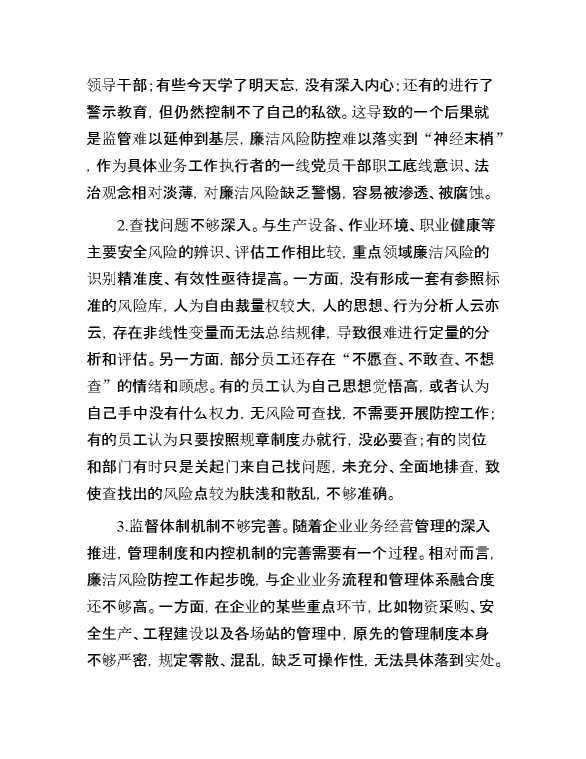 领导干部；有些今天学了明天忘，没有深入内心；还有的进行了警示教育，但仍然控制不了自己的私欲。这导致的一个后果就是监管难以延伸到基层，廉洁风险防控难以落实到“神经末梢”，作为具体业务工作执行者的一线党员干部职工底线意识、法治观念相对淡薄，对廉洁风险缺乏警惕，容易被渗透、被腐蚀。

2.查找问题不够深入。与生产设备、作业环境、职业健康等主要安全风险的辨识、评估工作相比较，重点领域廉洁风险的识别精准度、有效性亟待提高。一方面，没有形成一套有参照标准的风险库，人为自由裁量权较大，人的思想、行为分析人云亦云，存在非线性变量而无法总结规律，导致很难进行定量的分析和评估。另一方面，部分员工还存在“不愿查、不敢查、不想查”的情绪和顾虑。有的员工认为自己思想觉悟高，或者认为自己手中没有什么权力，无风险可查找，不需要开展防控工作；有的员工认为只要按照规章制度办就行，没必要查；有的岗位和部门有时只是关起门来自己找问题，未充分、全面地排查，致使查找出的风险点较为肤浅和散乱，不够准确。

3.监督体制机制不够完善。随着企业业务经营管理的深入推进，管理制度和内控机制的完善需要有一个过程。相对而言，廉洁风险防控工作起步晚，与企业业务流程和管理体系融合度还不够高。一方面，在企业的某些重点环节，比如物资采购、安全生产、工程建设以及各场站的管理中，原先的管理制度本身不够严密，规定零散、混乱，缺乏可操作性，无法具体落到实处。